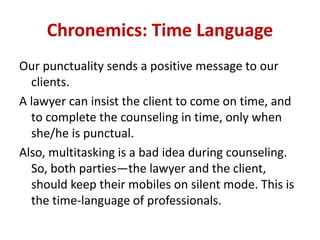 Chronemics: Time Language

Our punctuality sends a positive message to our clients.

A lawyer can insist the client to come on time, and to complete the counseling in time, only when she/he is punctual.

Also, multitasking is a bad idea during counseling. So, both parties—the lawyer and the client, should keep their mobiles on silent mode. This is the time-language of professionals.